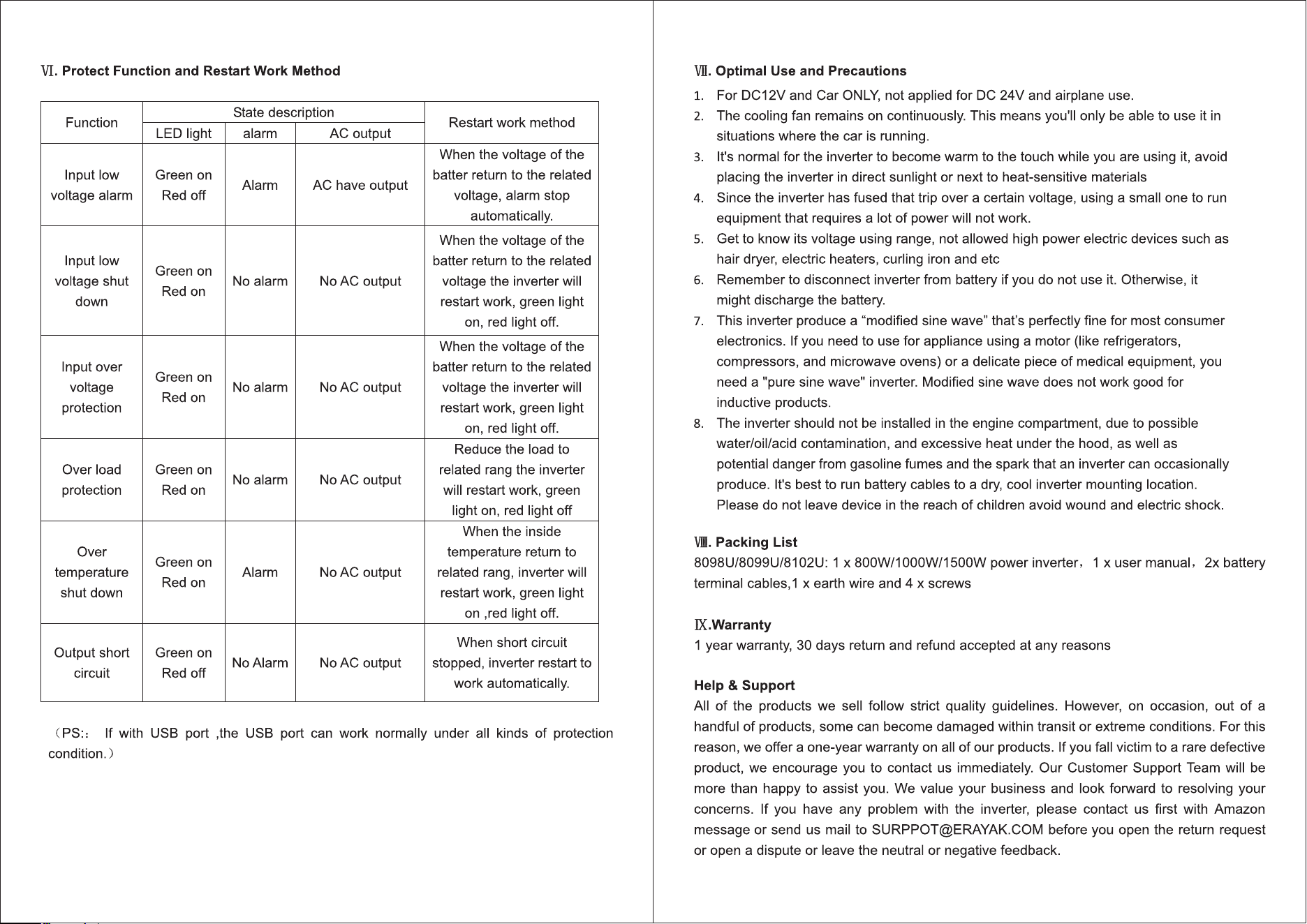 Ⅵ. Protect Function and Restart Work Method

| Function | State description |  |  | Restart work method |
|---|---|---|---|---|
|  | LED light | alarm | AC output |  |
| Input low voltage alarm | Green on Red off | Alarm | AC have output | When the voltage of the batter return to the related voltage, alarm stop automatically. |
| Input low voltage shut down | Green on Red on | No alarm | No AC output | When the voltage of the batter return to the related voltage the inverter will restart work, green light on, red light off. |
| Input over voltage protection | Green on Red on | No alarm | No AC output | When the voltage of the batter return to the related voltage the inverter will restart work, green light on, red light off. |
| Over load protection | Green on Red on | No alarm | No AC output | Reduce the load to related rang the inverter will restart work, green light on, red light off |
| Over temperature shut down | Green on Red on | Alarm | No AC output | When the inside temperature return to related rang, inverter will restart work, green light on ,red light off. |
| Output short circuit | Green on Red off | No Alarm | No AC output | When short circuit stopped, inverter restart to work automatically. |

（PS:： If with USB port ,the USB port can work normally under all kinds of protection condition.）

Ⅶ. Optimal Use and Precautions
1. For DC12V and Car ONLY, not applied for DC 24V and airplane use.
2. The cooling fan remains on continuously. This means you'll only be able to use it in situations where the car is running.
3. It's normal for the inverter to become warm to the touch while you are using it, avoid placing the inverter in direct sunlight or next to heat-sensitive materials
4. Since the inverter has fused that trip over a certain voltage, using a small one to run equipment that requires a lot of power will not work.
5. Get to know its voltage using range, not allowed high power electric devices such as hair dryer, electric heaters, curling iron and etc
6. Remember to disconnect inverter from battery if you do not use it. Otherwise, it might discharge the battery.
7. This inverter produce a "modified sine wave" that's perfectly fine for most consumer electronics. If you need to use for appliance using a motor (like refrigerators, compressors, and microwave ovens) or a delicate piece of medical equipment, you need a "pure sine wave" inverter. Modified sine wave does not work good for inductive products.
8. The inverter should not be installed in the engine compartment, due to possible water/oil/acid contamination, and excessive heat under the hood, as well as potential danger from gasoline fumes and the spark that an inverter can occasionally produce. It's best to run battery cables to a dry, cool inverter mounting location. Please do not leave device in the reach of children avoid wound and electric shock.

Ⅷ. Packing List
8098U/8099U/8102U: 1 x 800W/1000W/1500W power inverter，1 x user manual，2x battery terminal cables,1 x earth wire and 4 x screws

Ⅸ.Warranty
1 year warranty, 30 days return and refund accepted at any reasons

Help & Support
All of the products we sell follow strict quality guidelines. However, on occasion, out of a handful of products, some can become damaged within transit or extreme conditions. For this reason, we offer a one-year warranty on all of our products. If you fall victim to a rare defective product, we encourage you to contact us immediately. Our Customer Support Team will be more than happy to assist you. We value your business and look forward to resolving your concerns. If you have any problem with the inverter, please contact us first with Amazon message or send us mail to SURPPOT@ERAYAK.COM before you open the return request or open a dispute or leave the neutral or negative feedback.